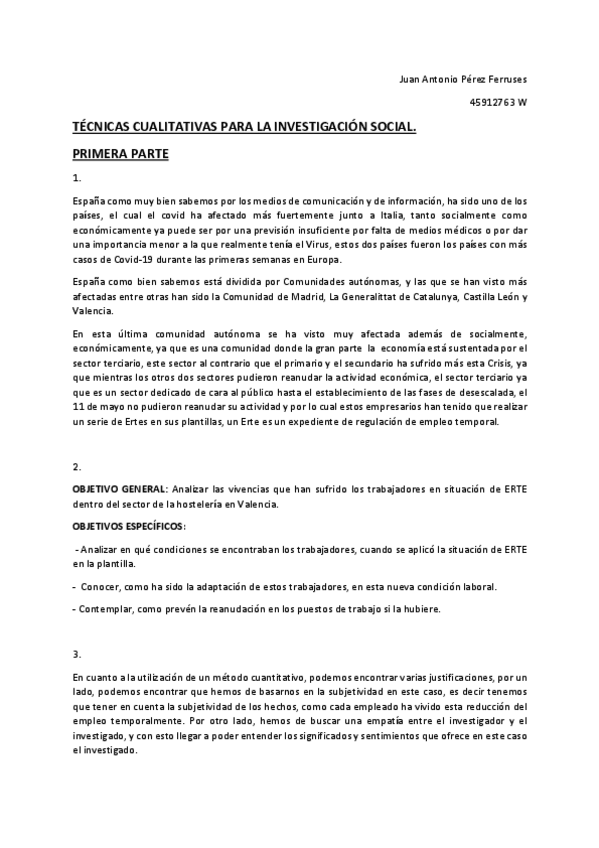 Juan Antonio Pérez Ferruses

45912763 W

TÉCNICAS CUALITATIVAS PARA LA INVESTIGACIÓN SOCIAL.

PRIMERA PARTE

1.

España como muy bien sabemos por los medios de comunicación y de información, ha sido uno de los países, el cual el covid ha afectado más fuertemente junto a Italia, tanto socialmente como económicamente ya puede ser por una previsión insuficiente por falta de medios médicos o por dar una importancia menor a la que realmente tenía el Virus, estos dos países fueron los países con más casos de Covid-19 durante las primeras semanas en Europa.

España como bien sabemos está dividida por Comunidades autónomas, y las que se han visto más afectadas entre otras han sido la Comunidad de Madrid, La Generalittat de Catalunya, Castilla León y Valencia.

En esta última comunidad autónoma se ha visto muy afectada además de socialmente, económicamente, ya que es una comunidad donde la gran parte la economía está sustentada por el sector terciario, este sector al contrario que el primario y el secundario ha sufrido más esta Crisis, ya que mientras los otros dos sectores pudieron reanudar la actividad económica, el sector terciario ya que es un sector dedicado de cara al público hasta el establecimiento de las fases de desescalada, el 11 de mayo no pudieron reanudar su actividad y por lo cual estos empresarios han tenido que realizar un serie de Ertes en sus plantillas, un Erte es un expediente de regulación de empleo temporal.

2.

OBJETIVO GENERAL: Analizar las vivencias que han sufrido los trabajadores en situación de ERTE dentro del sector de la hostelería en Valencia.

OBJETIVOS ESPECÍFICOS:

- Analizar en qué condiciones se encontraban los trabajadores, cuando se aplicó la situación de ERTE en la plantilla.

- Conocer, como ha sido la adaptación de estos trabajadores, en esta nueva condición laboral.

- Contemplar, como prevén la reanudación en los puestos de trabajo si la hubiere.

3.

En cuanto a la utilización de un método cuantitativo, podemos encontrar varias justificaciones, por un lado, podemos encontrar que hemos de basarnos en la subjetividad en este caso, es decir tenemos que tener en cuenta la subjetividad de los hechos, como cada empleado ha vivido esta reducción del empleo temporalmente. Por otro lado, hemos de buscar una empatía entre el investigador y el investigado, y con esto llegar a poder entender los significados y sentimientos que ofrece en este caso el investigado.